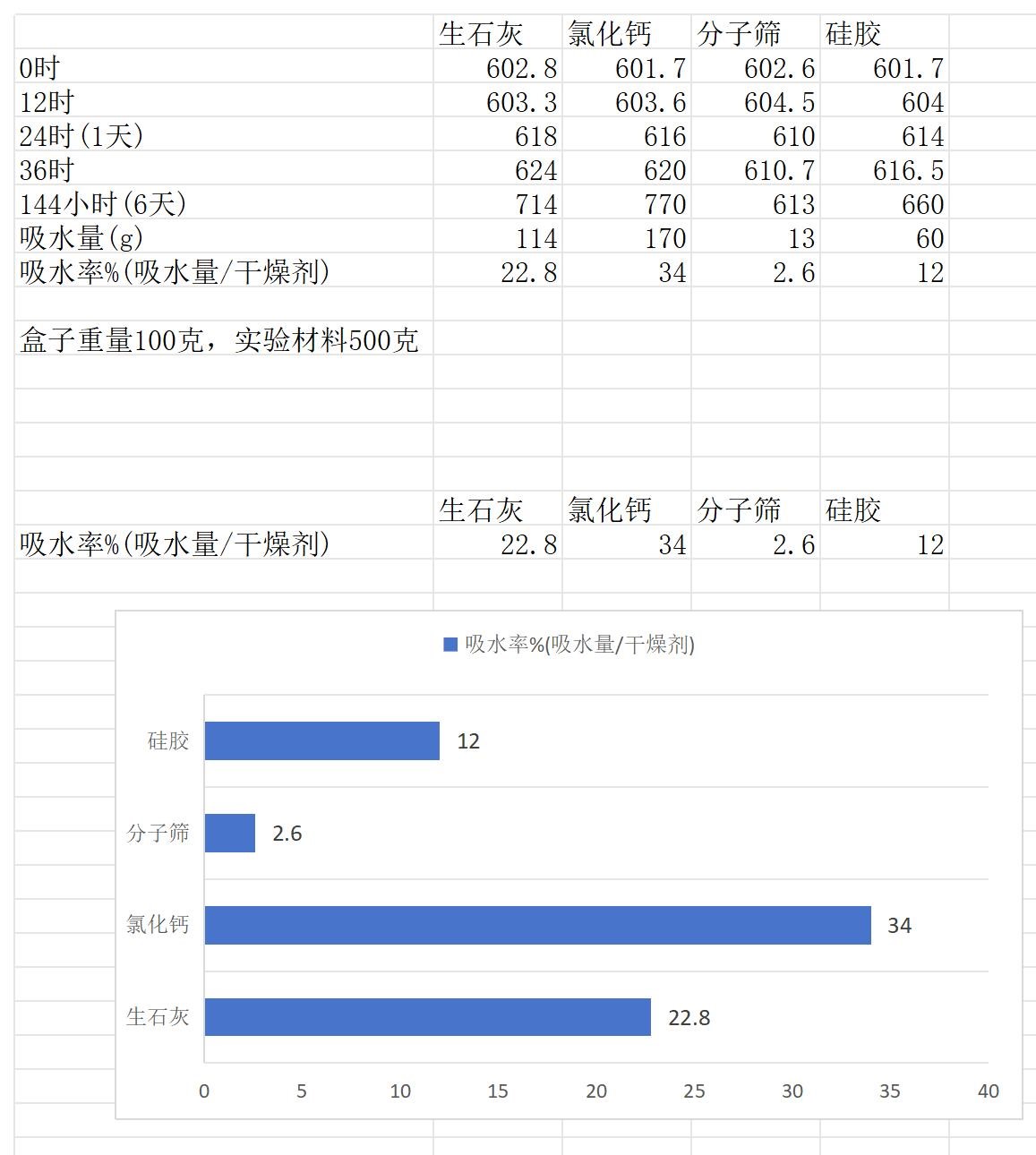 | | 生石灰 | 氯化钙 | 分子筛 | 硅胶 |
|---|---|---|---|---|
| 0时 | 602.8 | 601.7 | 602.6 | 601.7 |
| 12时 | 603.3 | 603.6 | 604.5 | 604 |
| 24时(1天) | 618 | 616 | 610 | 614 |
| 36时 | 624 | 620 | 610.7 | 616.5 |
| 144小时(6天) | 714 | 770 | 613 | 660 |
| 吸水量(g) | 114 | 170 | 13 | 60 |
| 吸水率%(吸水量/干燥剂) | 22.8 | 34 | 2.6 | 12 |

盒子重量100克，实验材料500克

| | 生石灰 | 氯化钙 | 分子筛 | 硅胶 |
|---|---|---|---|---|
| 吸水率%(吸水量/干燥剂) | 22.8 | 34 | 2.6 | 12 |

吸水率%(吸水量/干燥剂)

硅胶 12
分子筛 2.6
氯化钙 34
生石灰 22.8

0 5 10 15 20 25 30 35 40